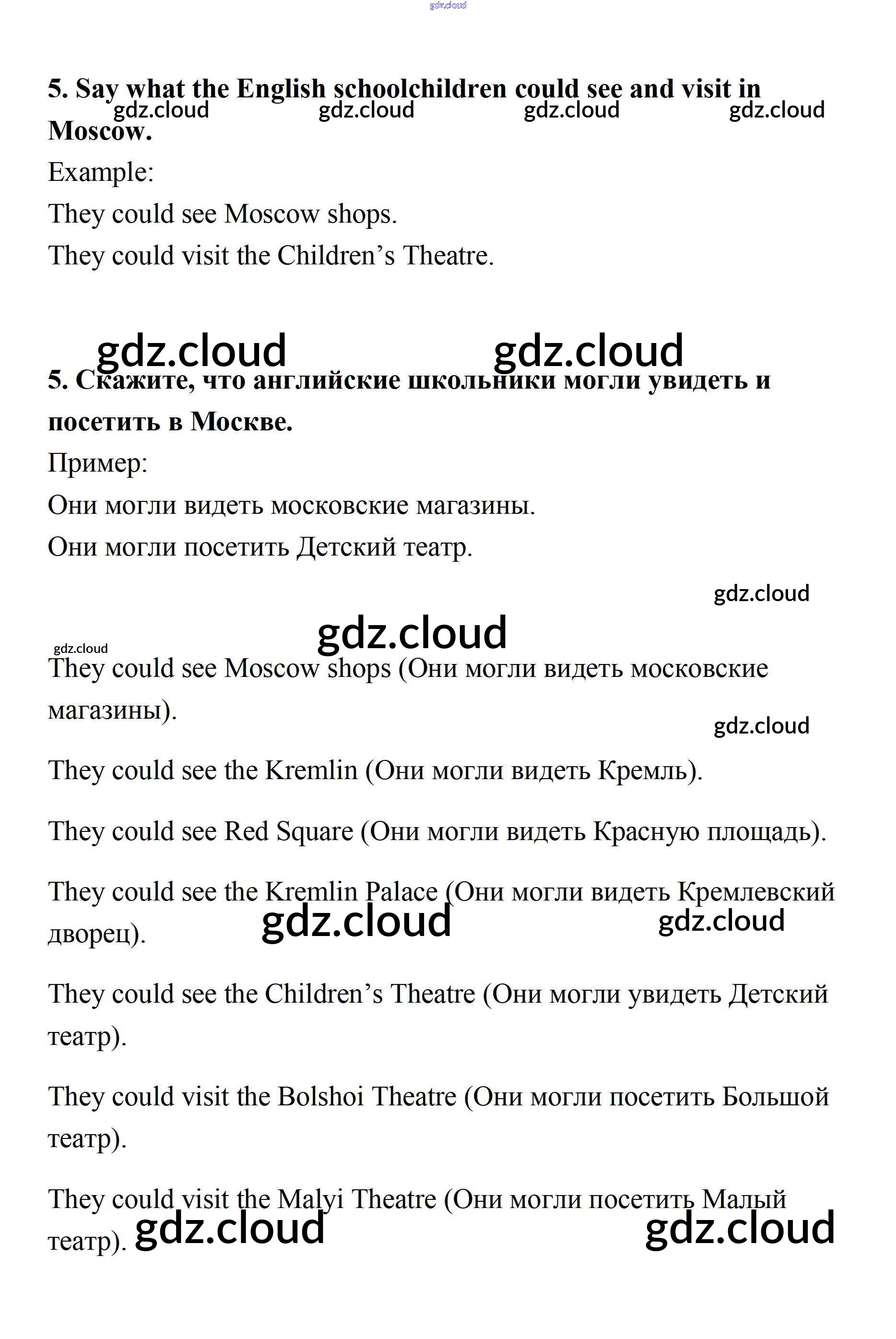 gdz.cloud

5. Say what the English schoolchildren could see and visit in Moscow.

gdz.cloud gdz.cloud gdz.cloud gdz.cloud

Example:
They could see Moscow shops.
They could visit the Children's Theatre.

gdz.cloud gdz.cloud

5. Скажите, что английские школьники могли увидеть и посетить в Москве.
Пример:
Они могли видеть московские магазины.
Они могли посетить Детский театр.

gdz.cloud

gdz.cloud

gdz.cloud

They could see Moscow shops (Они могли видеть московские магазины).

gdz.cloud

They could see the Kremlin (Они могли видеть Кремль).

They could see Red Square (Они могли видеть Красную площадь).

They could see the Kremlin Palace (Они могли видеть Кремлевский дворец).

gdz.cloud gdz.cloud

They could see the Children's Theatre (Они могли увидеть Детский театр).

They could visit the Bolshoi Theatre (Они могли посетить Большой театр).

They could visit the Malyi Theatre (Они могли посетить Малый театр).

gdz.cloud gdz.cloud